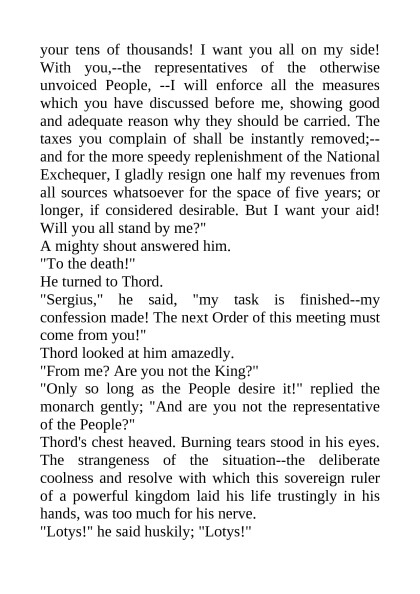 your tens of thousands! I want you all on my side! With you,--the representatives of the otherwise unvoiced People, --I will enforce all the measures which you have discussed before me, showing good and adequate reason why they should be carried. The taxes you complain of shall be instantly removed;--and for the more speedy replenishment of the National Exchequer, I gladly resign one half my revenues from all sources whatsoever for the space of five years; or longer, if considered desirable. But I want your aid! Will you all stand by me?"

A mighty shout answered him.

"To the death!"

He turned to Thord.

"Sergius," he said, "my task is finished--my confession made! The next Order of this meeting must come from you!"

Thord looked at him amazedly.

"From me? Are you not the King?"

"Only so long as the People desire it!" replied the monarch gently; "And are you not the representative of the People?"

Thord's chest heaved. Burning tears stood in his eyes. The strangeness of the situation--the deliberate coolness and resolve with which this sovereign ruler of a powerful kingdom laid his life trustingly in his hands, was too much for his nerve.

"Lotys!" he said huskily; "Lotys!"